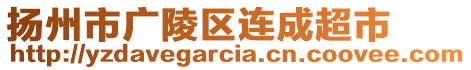 扬州市广陵区连成超市
http://yzdavegarcia.cn.coovee.com